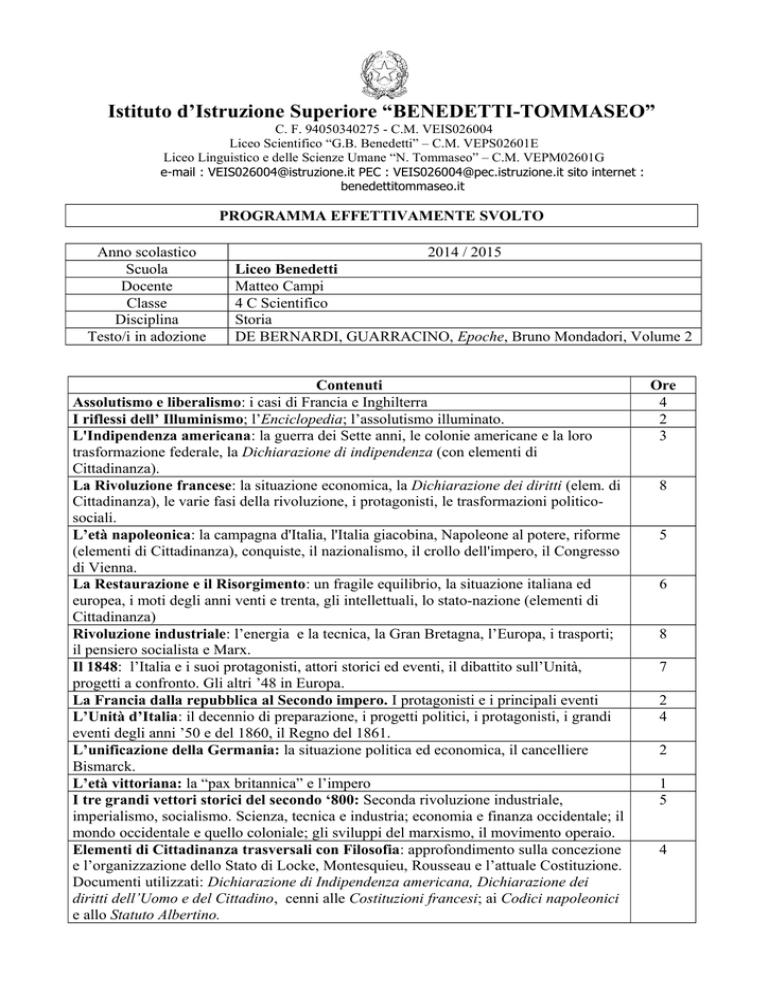 Istituto d'Istruzione Superiore "BENEDETTI-TOMMASEO"
C. F. 94050340275 - C.M. VEIS026004
Liceo Scientifico "G.B. Benedetti" – C.M. VEPS02601E
Liceo Linguistico e delle Scienze Umane "N. Tommaseo" – C.M. VEPM02601G
e-mail : VEIS026004@istruzione.it PEC : VEIS026004@pec.istruzione.it sito internet : benedettitommaseo.it

PROGRAMMA EFFETTIVAMENTE SVOLTO

| Anno scolastico | 2014 / 2015 |
|---|---|
| Scuola | Liceo Benedetti |
| Docente | Matteo Campi |
| Classe | 4 C Scientifico |
| Disciplina | Storia |
| Testo/i in adozione | DE BERNARDI, GUARRACINO, Epoche, Bruno Mondadori, Volume 2 |

| Contenuti | Ore |
|---|---|
| Assolutismo e liberalismo: i casi di Francia e Inghilterra | 4 |
| I riflessi dell' Illuminismo; l'Enciclopedia; l'assolutismo illuminato. | 2 |
| L'Indipendenza americana: la guerra dei Sette anni, le colonie americane e la loro trasformazione federale, la Dichiarazione di indipendenza (con elementi di Cittadinanza). | 3 |
| La Rivoluzione francese: la situazione economica, la Dichiarazione dei diritti (elem. di Cittadinanza), le varie fasi della rivoluzione, i protagonisti, le trasformazioni politico-sociali. | 8 |
| L'età napoleonica: la campagna d'Italia, l'Italia giacobina, Napoleone al potere, riforme (elementi di Cittadinanza), conquiste, il nazionalismo, il crollo dell'impero, il Congresso di Vienna. | 5 |
| La Restaurazione e il Risorgimento: un fragile equilibrio, la situazione italiana ed europea, i moti degli anni venti e trenta, gli intellettuali, lo stato-nazione (elementi di Cittadinanza) | 6 |
| Rivoluzione industriale: l'energia e la tecnica, la Gran Bretagna, l'Europa, i trasporti; il pensiero socialista e Marx. | 8 |
| Il 1848: l'Italia e i suoi protagonisti, attori storici ed eventi, il dibattito sull'Unità, progetti a confronto. Gli altri '48 in Europa. | 7 |
| La Francia dalla repubblica al Secondo impero. I protagonisti e i principali eventi | 2 |
| L'Unità d'Italia: il decennio di preparazione, i progetti politici, i protagonisti, i grandi eventi degli anni '50 e del 1860, il Regno del 1861. | 4 |
| L'unificazione della Germania: la situazione politica ed economica, il cancelliere Bismarck. | 2 |
| L'età vittoriana: la "pax britannica" e l'impero | 1 |
| I tre grandi vettori storici del secondo '800: Seconda rivoluzione industriale, imperialismo, socialismo. Scienza, tecnica e industria; economia e finanza occidentale; il mondo occidentale e quello coloniale; gli sviluppi del marxismo, il movimento operaio. | 5 |
| Elementi di Cittadinanza trasversali con Filosofia: approfondimento sulla concezione e l'organizzazione dello Stato di Locke, Montesquieu, Rousseau e l'attuale Costituzione. Documenti utilizzati: Dichiarazione di Indipendenza americana, Dichiarazione dei diritti dell'Uomo e del Cittadino, cenni alle Costituzioni francesi; ai Codici napoleonici e allo Statuto Albertino. | 4 |